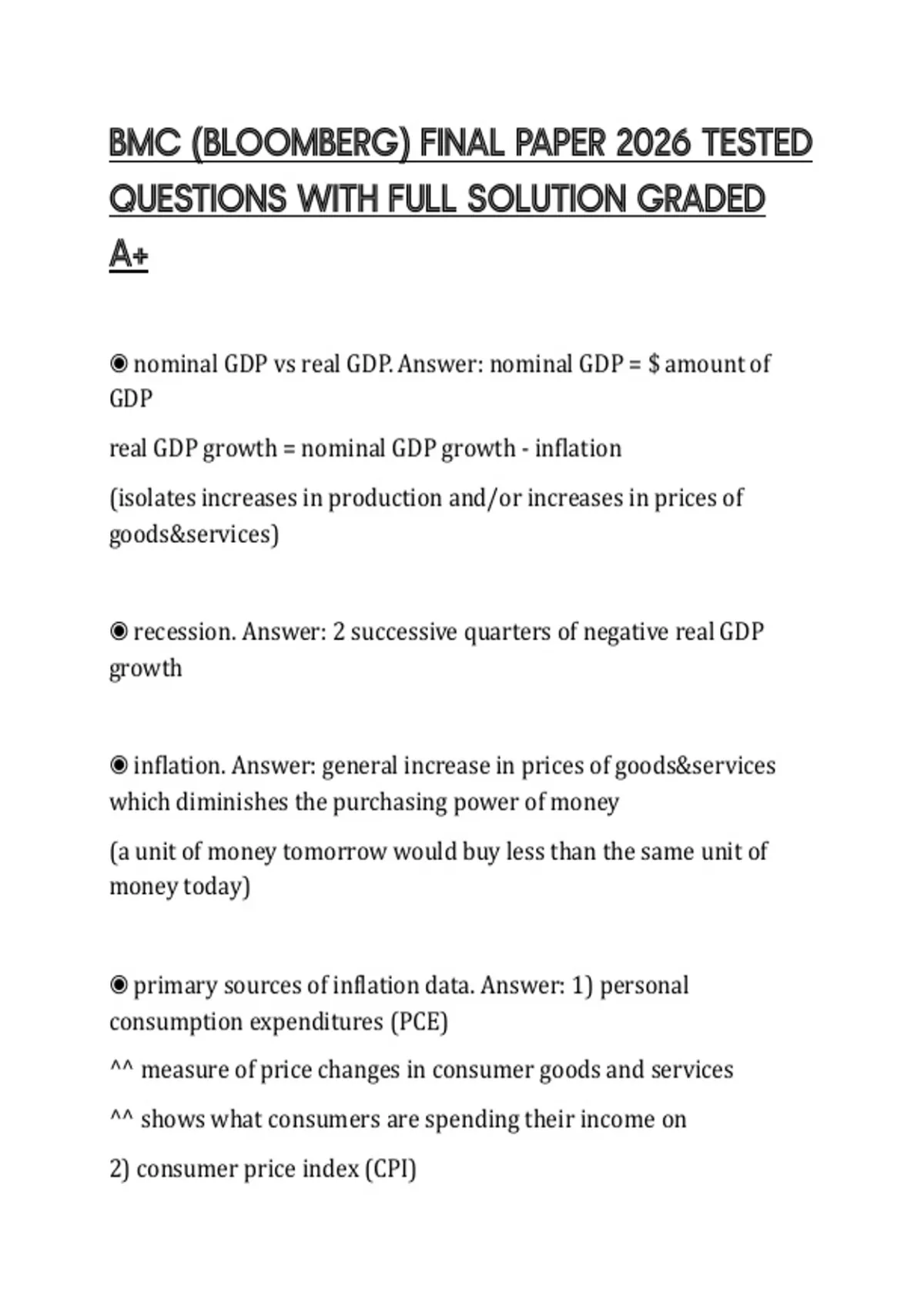 BMC (BLOOMBERG) FINAL PAPER 2026 TESTED QUESTIONS WITH FULL SOLUTION GRADED A+

◉ nominal GDP vs real GDP. Answer: nominal GDP = $ amount of GDP

real GDP growth = nominal GDP growth - inflation

(isolates increases in production and/or increases in prices of goods&services)

◉ recession. Answer: 2 successive quarters of negative real GDP growth

◉ inflation. Answer: general increase in prices of goods&services which diminishes the purchasing power of money

(a unit of money tomorrow would buy less than the same unit of money today)

◉ primary sources of inflation data. Answer: 1) personal consumption expenditures (PCE)

^^ measure of price changes in consumer goods and services

^^ shows what consumers are spending their income on

2) consumer price index (CPI)